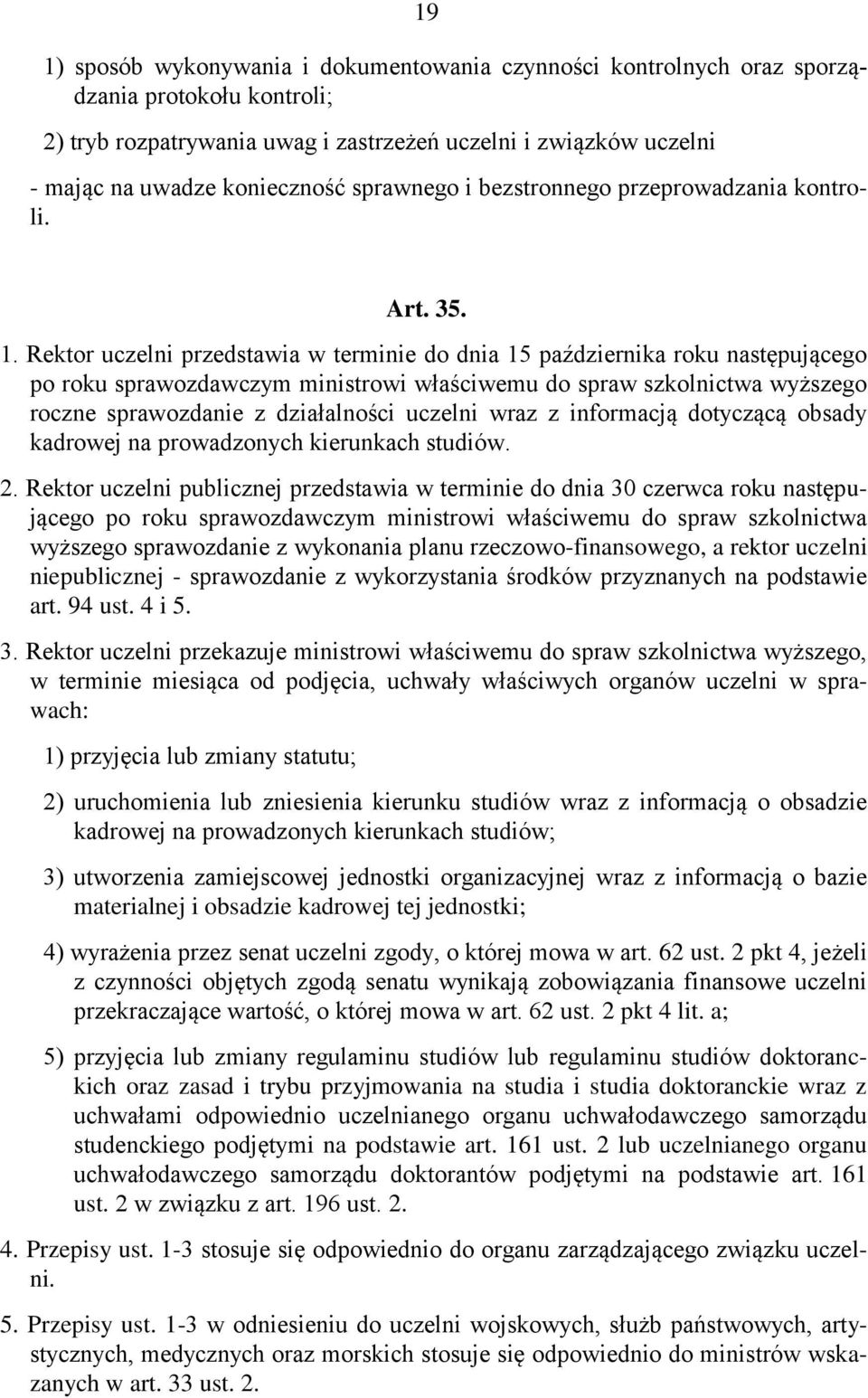 19

1) sposób wykonywania i dokumentowania czynności kontrolnych oraz sporządzania protokołu kontroli;

2) tryb rozpatrywania uwag i zastrzeżeń uczelni i związków uczelni

- mając na uwadze konieczność sprawnego i bezstronnego przeprowadzania kontroli.

Art. 35.

1. Rektor uczelni przedstawia w terminie do dnia 15 października roku następującego po roku sprawozdawczym ministrowi właściwemu do spraw szkolnictwa wyższego roczne sprawozdanie z działalności uczelni wraz z informacją dotyczącą obsady kadrowej na prowadzonych kierunkach studiów.

2. Rektor uczelni publicznej przedstawia w terminie do dnia 30 czerwca roku następującego po roku sprawozdawczym ministrowi właściwemu do spraw szkolnictwa wyższego sprawozdanie z wykonania planu rzeczowo-finansowego, a rektor uczelni niepublicznej - sprawozdanie z wykorzystania środków przyznanych na podstawie art. 94 ust. 4 i 5.

3. Rektor uczelni przekazuje ministrowi właściwemu do spraw szkolnictwa wyższego, w terminie miesiąca od podjęcia, uchwały właściwych organów uczelni w sprawach:

1) przyjęcia lub zmiany statutu;

2) uruchomienia lub zniesienia kierunku studiów wraz z informacją o obsadzie kadrowej na prowadzonych kierunkach studiów;

3) utworzenia zamiejscowej jednostki organizacyjnej wraz z informacją o bazie materialnej i obsadzie kadrowej tej jednostki;

4) wyrażenia przez senat uczelni zgody, o której mowa w art. 62 ust. 2 pkt 4, jeżeli z czynności objętych zgodą senatu wynikają zobowiązania finansowe uczelni przekraczające wartość, o której mowa w art. 62 ust. 2 pkt 4 lit. a;

5) przyjęcia lub zmiany regulaminu studiów lub regulaminu studiów doktoranckich oraz zasad i trybu przyjmowania na studia i studia doktoranckie wraz z uchwałami odpowiednio uczelnianego organu uchwałodawczego samorządu studenckiego podjętymi na podstawie art. 161 ust. 2 lub uczelnianego organu uchwałodawczego samorządu doktorantów podjętymi na podstawie art. 161 ust. 2 w związku z art. 196 ust. 2.

4. Przepisy ust. 1-3 stosuje się odpowiednio do organu zarządzającego związku uczelni.

5. Przepisy ust. 1-3 w odniesieniu do uczelni wojskowych, służb państwowych, artystycznych, medycznych oraz morskich stosuje się odpowiednio do ministrów wskazanych w art. 33 ust. 2.